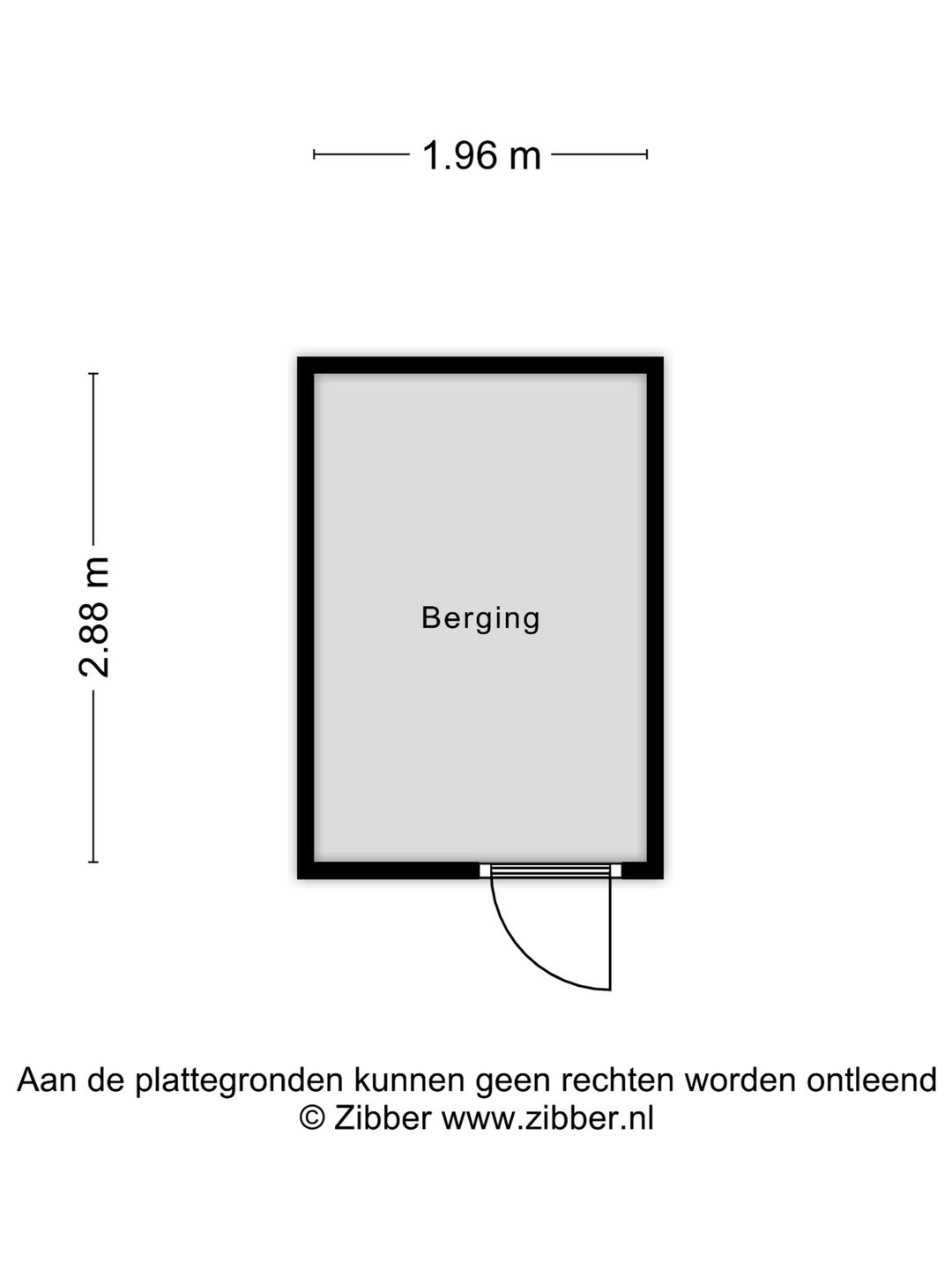 1.96 m

2.88 m

Berging

Aan de plattegronden kunnen geen rechten worden ontleend
© Zibber www.zibber.nl